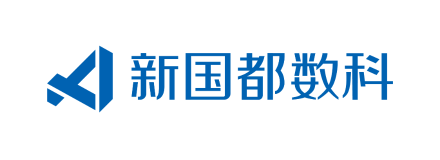 新国都数科